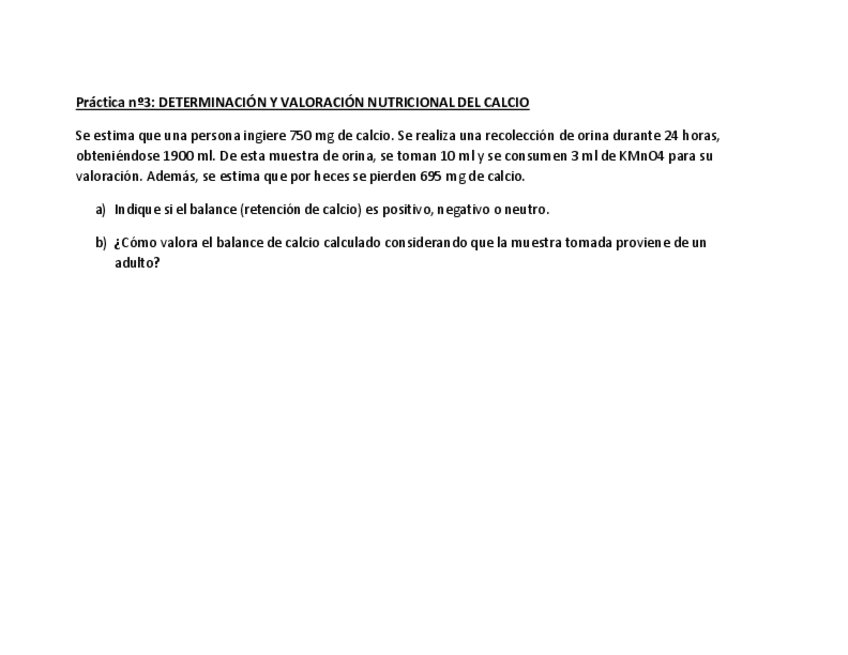 Práctica nº3: DETERMINACIÓN Y VALORACIÓN NUTRICIONAL DEL CALCIO

Se estima que una persona ingiere 750 mg de calcio. Se realiza una recolección de orina durante 24 horas, obteniéndose 1900 ml. De esta muestra de orina, se toman 10 ml y se consumen 3 ml de KMnO4 para su valoración. Además, se estima que por heces se pierden 695 mg de calcio.

a) Indique si el balance (retención de calcio) es positivo, negativo o neutro.

b) ¿Cómo valora el balance de calcio calculado considerando que la muestra tomada proviene de un adulto?